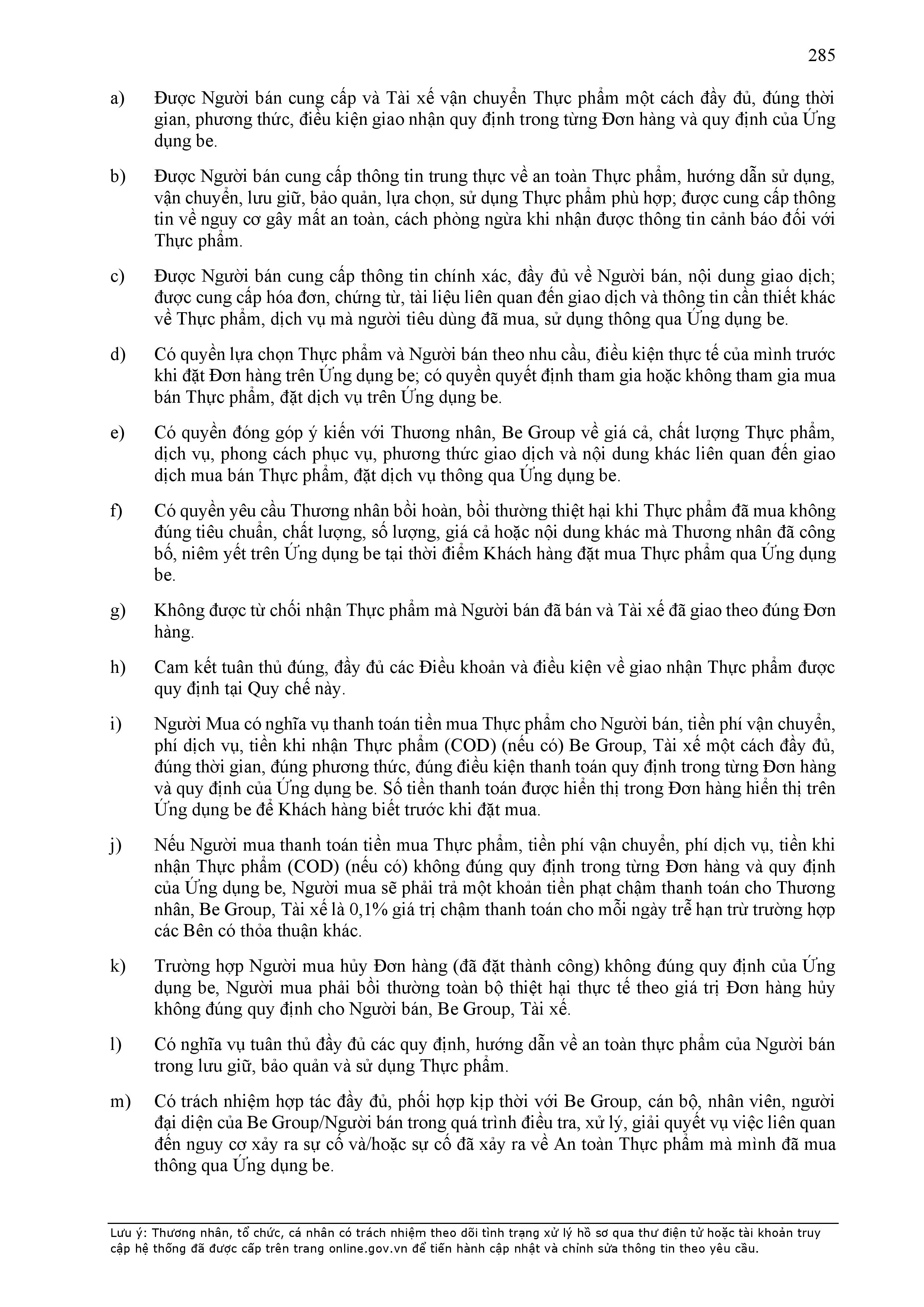 285

a) Được Người bán cung cấp và Tài xế vận chuyển Thực phẩm một cách đầy đủ, đúng thời gian, phương thức, điều kiện giao nhận quy định trong từng Đơn hàng và quy định của Ứng dụng be.

b) Được Người bán cung cấp thông tin trung thực về an toàn Thực phẩm, hướng dẫn sử dụng, vận chuyển, lưu giữ, bảo quản, lựa chọn, sử dụng Thực phẩm phù hợp; được cung cấp thông tin về nguy cơ gây mất an toàn, cách phòng ngừa khi nhận được thông tin cảnh báo đối với Thực phẩm.

c) Được Người bán cung cấp thông tin chính xác, đầy đủ về Người bán, nội dung giao dịch; được cung cấp hóa đơn, chứng từ, tài liệu liên quan đến giao dịch và thông tin cần thiết khác về Thực phẩm, dịch vụ mà người tiêu dùng đã mua, sử dụng thông qua Ứng dụng be.

d) Có quyền lựa chọn Thực phẩm và Người bán theo nhu cầu, điều kiện thực tế của mình trước khi đặt Đơn hàng trên Ứng dụng be; có quyền quyết định tham gia hoặc không tham gia mua bán Thực phẩm, đặt dịch vụ trên Ứng dụng be.

e) Có quyền đóng góp ý kiến với Thương nhân, Be Group về giá cả, chất lượng Thực phẩm, dịch vụ, phong cách phục vụ, phương thức giao dịch và nội dung khác liên quan đến giao dịch mua bán Thực phẩm, đặt dịch vụ thông qua Ứng dụng be.

f) Có quyền yêu cầu Thương nhân bồi hoàn, bồi thường thiệt hại khi Thực phẩm đã mua không đúng tiêu chuẩn, chất lượng, số lượng, giá cả hoặc nội dung khác mà Thương nhân đã công bố, niêm yết trên Ứng dụng be tại thời điểm Khách hàng đặt mua Thực phẩm qua Ứng dụng be.

g) Không được từ chối nhận Thực phẩm mà Người bán đã bán và Tài xế đã giao theo đúng Đơn hàng.

h) Cam kết tuân thủ đúng, đầy đủ các Điều khoản và điều kiện về giao nhận Thực phẩm được quy định tại Quy chế này.

i) Người Mua có nghĩa vụ thanh toán tiền mua Thực phẩm cho Người bán, tiền phí vận chuyển, phí dịch vụ, tiền khi nhận Thực phẩm (COD) (nếu có) Be Group, Tài xế một cách đầy đủ, đúng thời gian, đúng phương thức, đúng điều kiện thanh toán quy định trong từng Đơn hàng và quy định của Ứng dụng be. Số tiền thanh toán được hiển thị trong Đơn hàng hiển thị trên Ứng dụng be để Khách hàng biết trước khi đặt mua.

j) Nếu Người mua thanh toán tiền mua Thực phẩm, tiền phí vận chuyển, phí dịch vụ, tiền khi nhận Thực phẩm (COD) (nếu có) không đúng quy định trong từng Đơn hàng và quy định của Ứng dụng be, Người mua sẽ phải trả một khoản tiền phạt chậm thanh toán cho Thương nhân, Be Group, Tài xế là 0,1% giá trị chậm thanh toán cho mỗi ngày trễ hạn trừ trường hợp các Bên có thỏa thuận khác.

k) Trường hợp Người mua hủy Đơn hàng (đã đặt thành công) không đúng quy định của Ứng dụng be, Người mua phải bồi thường toàn bộ thiệt hại thực tế theo giá trị Đơn hàng hủy không đúng quy định cho Người bán, Be Group, Tài xế.

l) Có nghĩa vụ tuân thủ đầy đủ các quy định, hướng dẫn về an toàn thực phẩm của Người bán trong lưu giữ, bảo quản và sử dụng Thực phẩm.

m) Có trách nhiệm hợp tác đầy đủ, phối hợp kịp thời với Be Group, cán bộ, nhân viên, người đại diện của Be Group/Người bán trong quá trình điều tra, xử lý, giải quyết vụ việc liên quan đến nguy cơ xảy ra sự cố và/hoặc sự cố đã xảy ra về An toàn Thực phẩm mà mình đã mua thông qua Ứng dụng be.

Lưu ý: Thương nhân, tổ chức, cá nhân có trách nhiệm theo dõi tình trạng xử lý hồ sơ qua thư điện tử hoặc tài khoản truy cập hệ thống đã được cấp trên trang online.gov.vn để tiến hành cập nhật và chỉnh sửa thông tin theo yêu cầu.